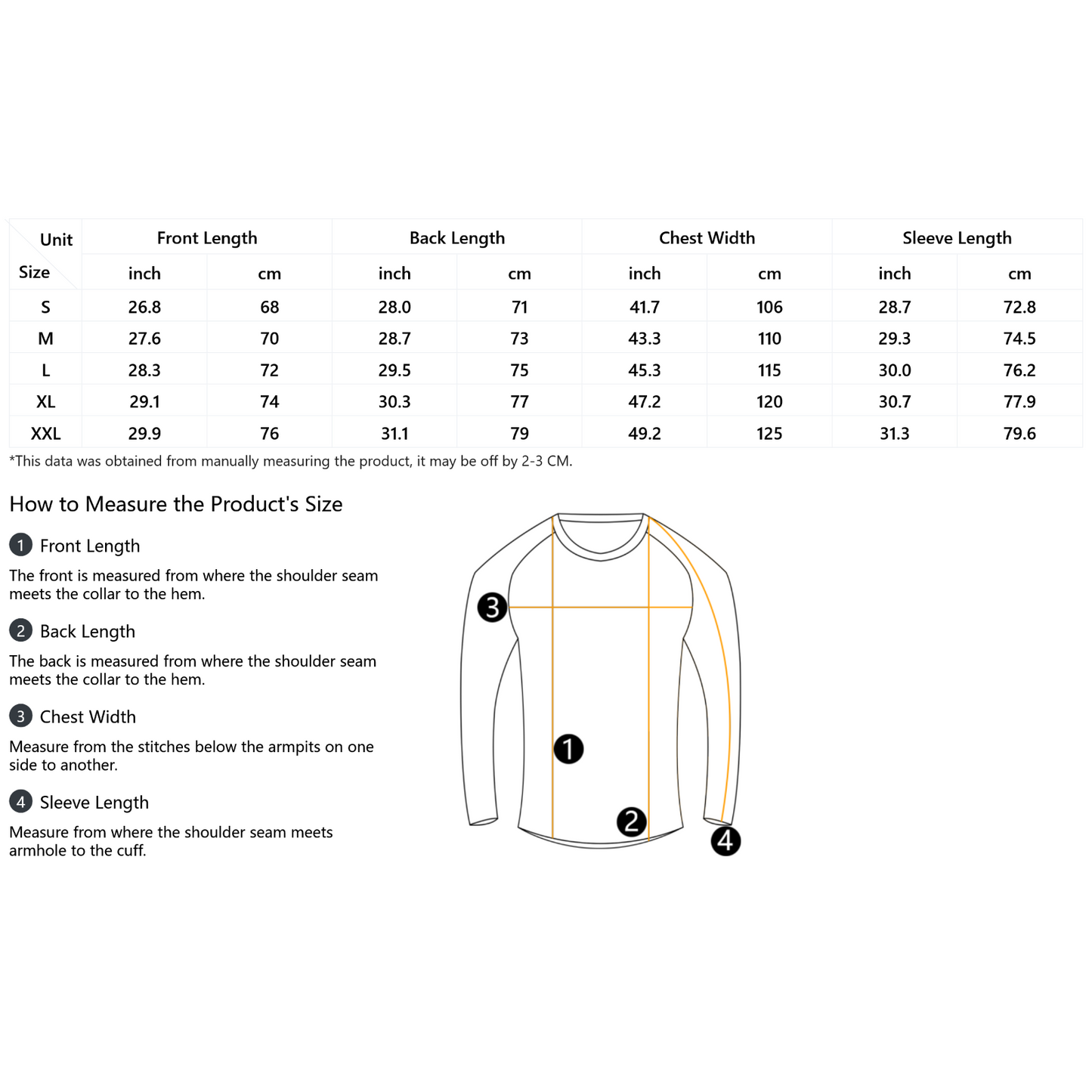 | Unit / Size | Front Length | | Back Length | | Chest Width | | Sleeve Length | |
|---|---|---|---|---|---|---|---|---|
| | inch | cm | inch | cm | inch | cm | inch | cm |
| S | 26.8 | 68 | 28.0 | 71 | 41.7 | 106 | 28.7 | 72.8 |
| M | 27.6 | 70 | 28.7 | 73 | 43.3 | 110 | 29.3 | 74.5 |
| L | 28.3 | 72 | 29.5 | 75 | 45.3 | 115 | 30.0 | 76.2 |
| XL | 29.1 | 74 | 30.3 | 77 | 47.2 | 120 | 30.7 | 77.9 |
| XXL | 29.9 | 76 | 31.1 | 79 | 49.2 | 125 | 31.3 | 79.6 |

*This data was obtained from manually measuring the product, it may be off by 2-3 CM.

How to Measure the Product's Size

1 Front Length

The front is measured from where the shoulder seam meets the collar to the hem.

2 Back Length

The back is measured from where the shoulder seam meets the collar to the hem.

3 Chest Width

Measure from the stitches below the armpits on one side to another.

4 Sleeve Length

Measure from where the shoulder seam meets armhole to the cuff.

3

1

2

4